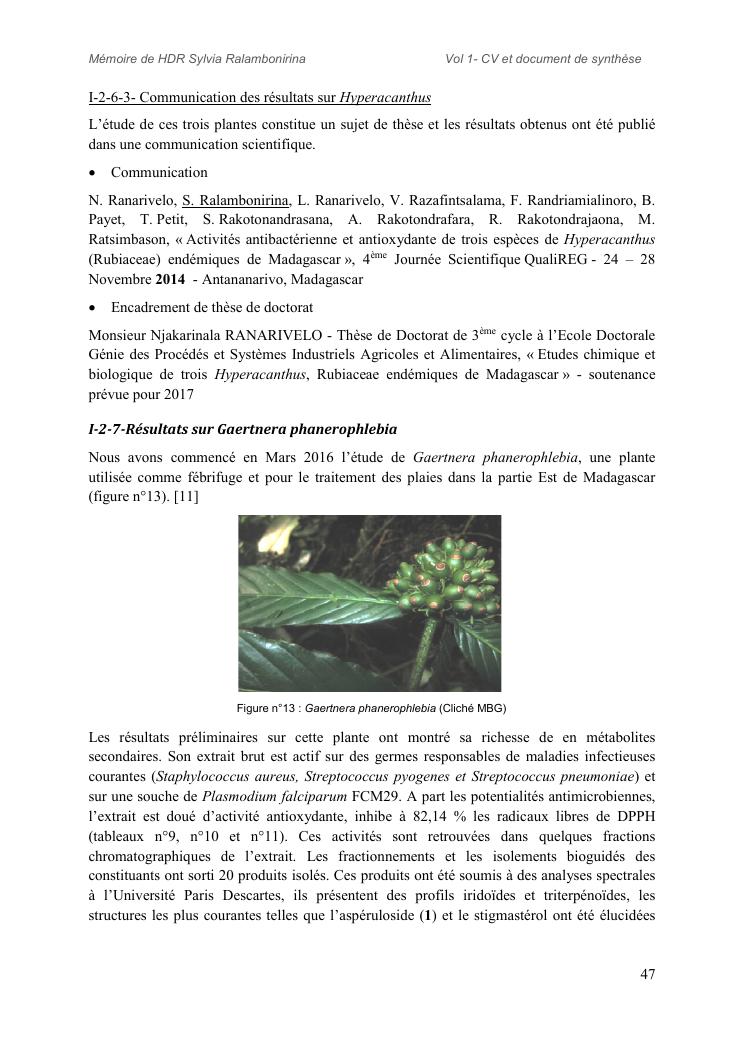 Mémoire de HDR Sylvia Ralambonirina Vol 1- CV et document de synthèse

I-2-6-3- Communication des résultats sur Hyperacanthus

L'étude de ces trois plantes constitue un sujet de thèse et les résultats obtenus ont été publié dans une communication scientifique.

• Communication

N. Ranarivelo, S. Ralambonirina, L. Ranarivelo, V. Razafintsalama, F. Randriamialinoro, B. Payet, T. Petit, S. Rakotonandrasana, A. Rakotondrafara, R. Rakotondrajaona, M. Ratsimbason, « Activités antibactérienne et antioxydante de trois espèces de Hyperacanthus (Rubiaceae) endémiques de Madagascar », 4$^{ème}$ Journée Scientifique QualiREG - 24 – 28 Novembre 2014 - Antananarivo, Madagascar

• Encadrement de thèse de doctorat

Monsieur Njakarinala RANARIVELO - Thèse de Doctorat de 3$^{ème}$ cycle à l'Ecole Doctorale Génie des Procédés et Systèmes Industriels Agricoles et Alimentaires, « Etudes chimique et biologique de trois Hyperacanthus, Rubiaceae endémiques de Madagascar » - soutenance prévue pour 2017

I-2-7-Résultats sur Gaertnera phanerophlebia

Nous avons commencé en Mars 2016 l'étude de Gaertnera phanerophlebia, une plante utilisée comme fébrifuge et pour le traitement des plaies dans la partie Est de Madagascar (figure n°13). [11]

Figure n°13 : Gaertnera phanerophlebia (Cliché MBG)

Les résultats préliminaires sur cette plante ont montré sa richesse de en métabolites secondaires. Son extrait brut est actif sur des germes responsables de maladies infectieuses courantes (Staphylococcus aureus, Streptococcus pyogenes et Streptococcus pneumoniae) et sur une souche de Plasmodium falciparum FCM29. A part les potentialités antimicrobiennes, l'extrait est doué d'activité antioxydante, inhibe à 82,14 % les radicaux libres de DPPH (tableaux n°9, n°10 et n°11). Ces activités sont retrouvées dans quelques fractions chromatographiques de l'extrait. Les fractionnements et les isolements bioguidés des constituants ont sorti 20 produits isolés. Ces produits ont été soumis à des analyses spectrales à l'Université Paris Descartes, ils présentent des profils iridoïdes et triterpénoïdes, les structures les plus courantes telles que l'aspéruloside (1) et le stigmastérol ont été élucidées

47